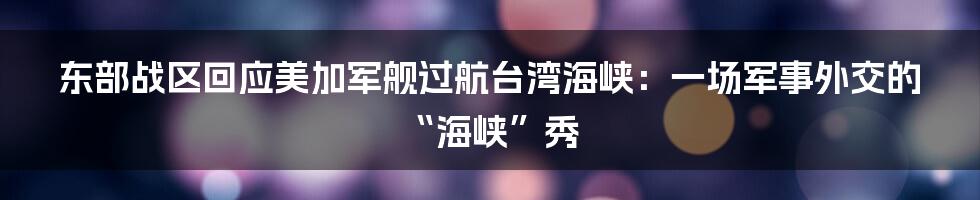 东部战区回应美加军舰过航台湾海峡：一场军事外交的“海峡”秀